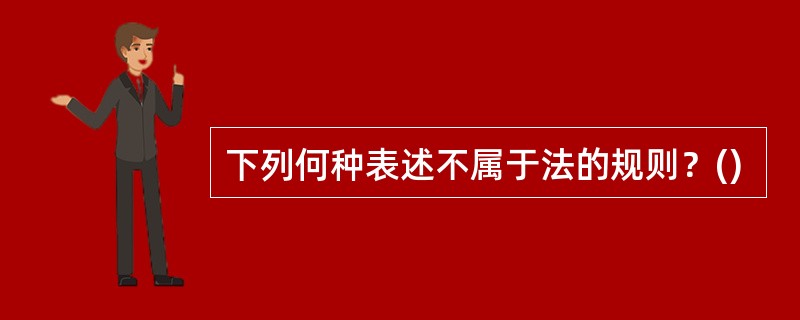 下列何种表述不属于法的规则？()